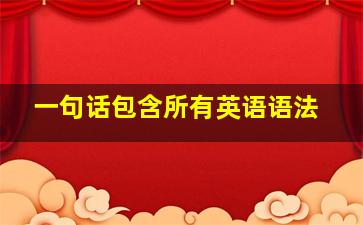 一句话包含所有英语语法